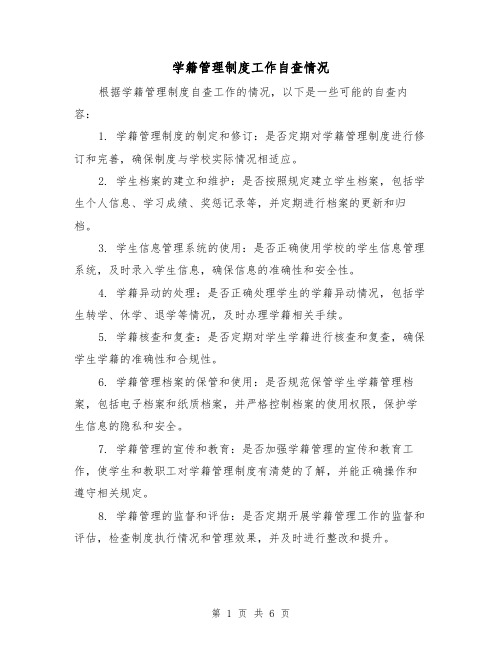 学籍管理制度工作自查情况

根据学籍管理制度自查工作的情况，以下是一些可能的自查内容：

1. 学籍管理制度的制定和修订：是否定期对学籍管理制度进行修订和完善，确保制度与学校实际情况相适应。

2. 学生档案的建立和维护：是否按照规定建立学生档案，包括学生个人信息、学习成绩、奖惩记录等，并定期进行档案的更新和归档。

3. 学生信息管理系统的使用：是否正确使用学校的学生信息管理系统，及时录入学生信息，确保信息的准确性和安全性。

4. 学籍异动的处理：是否正确处理学生的学籍异动情况，包括学生转学、休学、退学等情况，及时办理学籍相关手续。

5. 学籍核查和复查：是否定期对学生学籍进行核查和复查，确保学生学籍的准确性和合规性。

6. 学籍管理档案的保管和使用：是否规范保管学生学籍管理档案，包括电子档案和纸质档案，并严格控制档案的使用权限，保护学生信息的隐私和安全。

7. 学籍管理的宣传和教育：是否加强学籍管理的宣传和教育工作，使学生和教职工对学籍管理制度有清楚的了解，并能正确操作和遵守相关规定。

8. 学籍管理的监督和评估：是否定期开展学籍管理工作的监督和评估，检查制度执行情况和管理效果，并及时进行整改和提升。

第 1 页 共 6 页